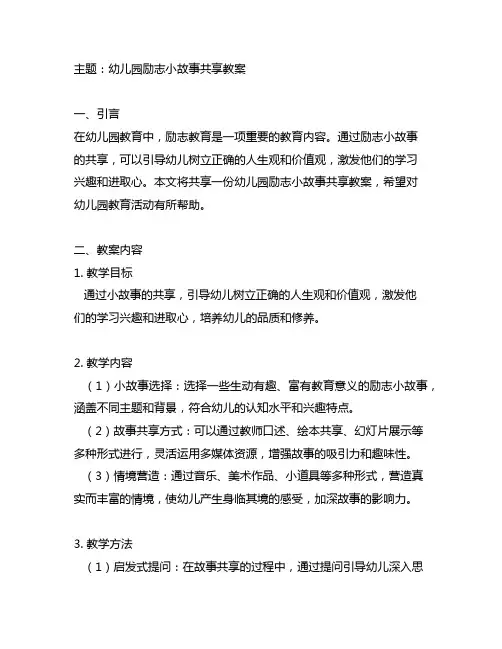 主题：幼儿园励志小故事共享教案

一、引言
在幼儿园教育中，励志教育是一项重要的教育内容。通过励志小故事的共享，可以引导幼儿树立正确的人生观和价值观，激发他们的学习兴趣和进取心。本文将共享一份幼儿园励志小故事共享教案，希望对幼儿园教育活动有所帮助。

二、教案内容
1. 教学目标
通过小故事的共享，引导幼儿树立正确的人生观和价值观，激发他们的学习兴趣和进取心，培养幼儿的品质和修养。

2. 教学内容
（1）小故事选择：选择一些生动有趣、富有教育意义的励志小故事，涵盖不同主题和背景，符合幼儿的认知水平和兴趣特点。
（2）故事共享方式：可以通过教师口述、绘本共享、幻灯片展示等多种形式进行，灵活运用多媒体资源，增强故事的吸引力和趣味性。
（3）情境营造：通过音乐、美术作品、小道具等多种形式，营造真实而丰富的情境，使幼儿产生身临其境的感受，加深故事的影响力。

3. 教学方法
（1）启发式提问：在故事共享的过程中，通过提问引导幼儿深入思